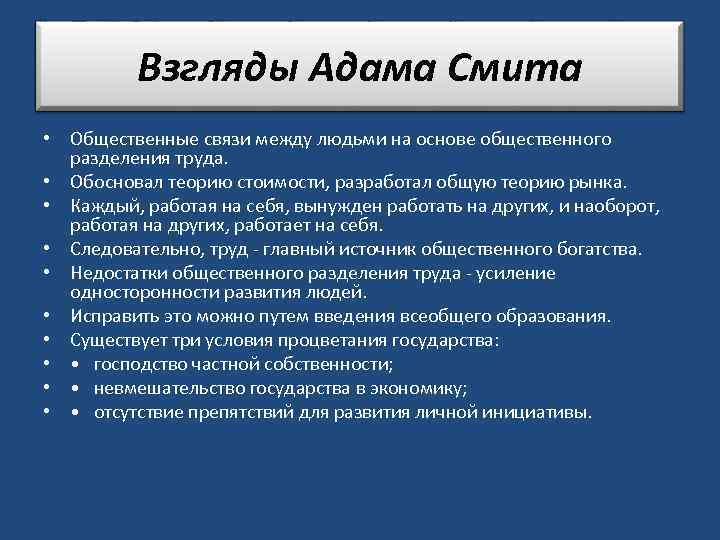 Взгляды Адама Смита

• Общественные связи между людьми на основе общественного разделения труда.
• Обосновал теорию стоимости, разработал общую теорию рынка.
• Каждый, работая на себя, вынужден работать на других, и наоборот, работая на других, работает на себя.
• Следовательно, труд - главный источник общественного богатства.
• Недостатки общественного разделения труда - усиление односторонности развития людей.
• Исправить это можно путем введения всеобщего образования.
• Существует три условия процветания государства:
• • господство частной собственности;
• • невмешательство государства в экономику;
• • отсутствие препятствий для развития личной инициативы.